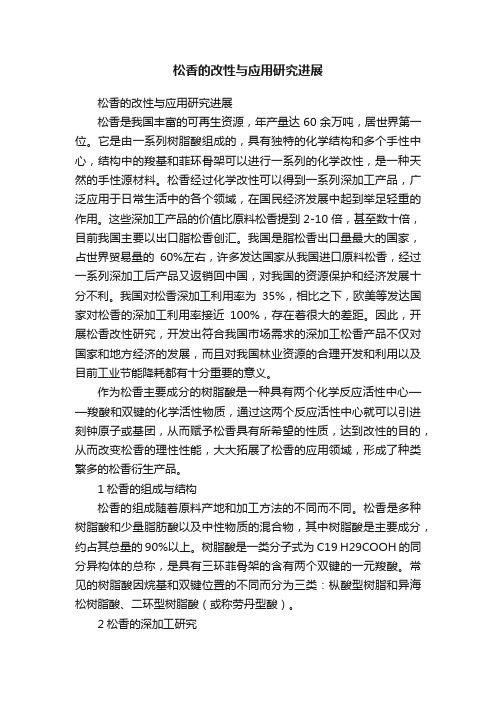 松香的改性与应用研究进展

松香的改性与应用研究进展

松香是我国丰富的可再生资源，年产量达 60 余万吨，居世界第一位。它是由一系列树脂酸组成的，具有独特的化学结构和多个手性中心，结构中的羧基和菲环骨架可以进行一系列的化学改性，是一种天然的手性源材料。松香经过化学改性可以得到一系列深加工产品，广泛应用于日常生活中的各个领域，在国民经济发展中起到举足轻重的作用。这些深加工产品的价值比原料松香提到 2-10 倍，甚至数十倍，目前我国主要以出口脂松香创汇。我国是脂松香出口量最大的国家，占世界贸易量的 60%左右，许多发达国家从我国进口原料松香，经过一系列深加工后产品又返销回中国，对我国的资源保护和经济发展十分不利。我国对松香深加工利用率为 35%，相比之下，欧美等发达国家对松香的深加工利用率接近 100%，存在着很大的差距。因此，开展松香改性研究，开发出符合我国市场需求的深加工松香产品不仅对国家和地方经济的发展，而且对我国林业资源的合理开发和利用以及目前工业节能降耗都有十分重要的意义。

作为松香主要成分的树脂酸是一种具有两个化学反应活性中心——羧酸和双键的化学活性物质，通过这两个反应活性中心就可以引进刻钟原子或基团，从而赋予松香具有所希望的性质，达到改性的目的，从而改变松香的理性性能，大大拓展了松香的应用领域，形成了种类繁多的松香衍生产品。

1 松香的组成与结构

松香的组成随着原料产地和加工方法的不同而不同。松香是多种树脂酸和少量脂肪酸以及中性物质的混合物，其中树脂酸是主要成分，约占其总量的 90%以上。树脂酸是一类分子式为 C19 H29COOH 的同分异构体的总称，是具有三环菲骨架的含有两个双键的一元羧酸。常见的树脂酸因烷基和双键位置的不同而分为三类：枞酸型树脂和异海松树脂酸、二环型树脂酸（或称劳丹型酸）。

2 松香的深加工研究